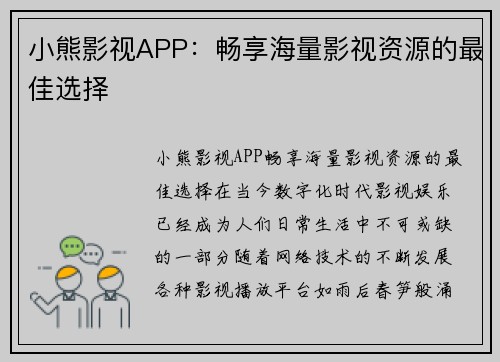 小熊影视APP：畅享海量影视资源的最佳选择

小熊影视APP畅享海量影视资源的最佳选择在当今数字化时代影视娱乐已经成为人们日常生活中不可或缺的一部分随着网络技术的不断发展各种影视播放平台如雨后春笋般涌